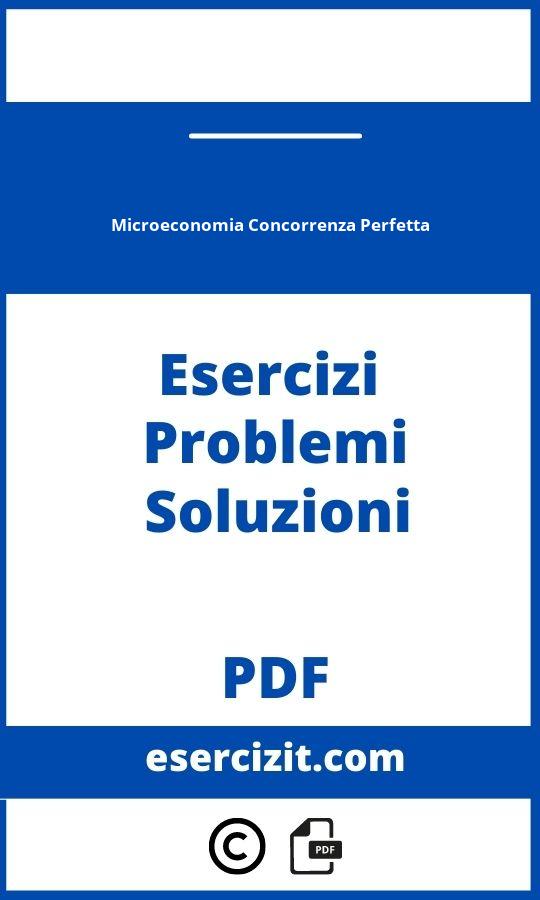 Microeconomia Concorrenza Perfetta

Esercizi
Problemi
Soluzioni

PDF

esercizit.com

©

PDF